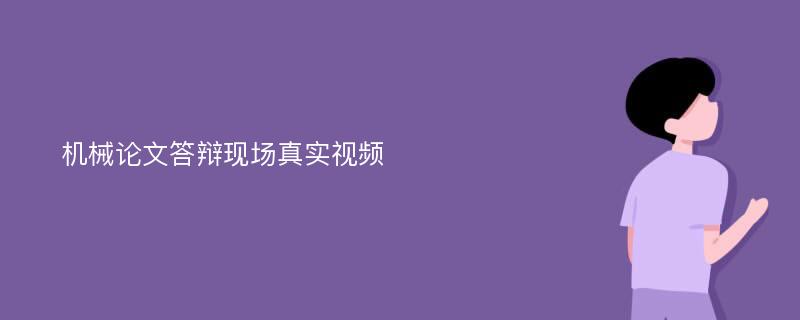 机械论文答辩现场真实视频